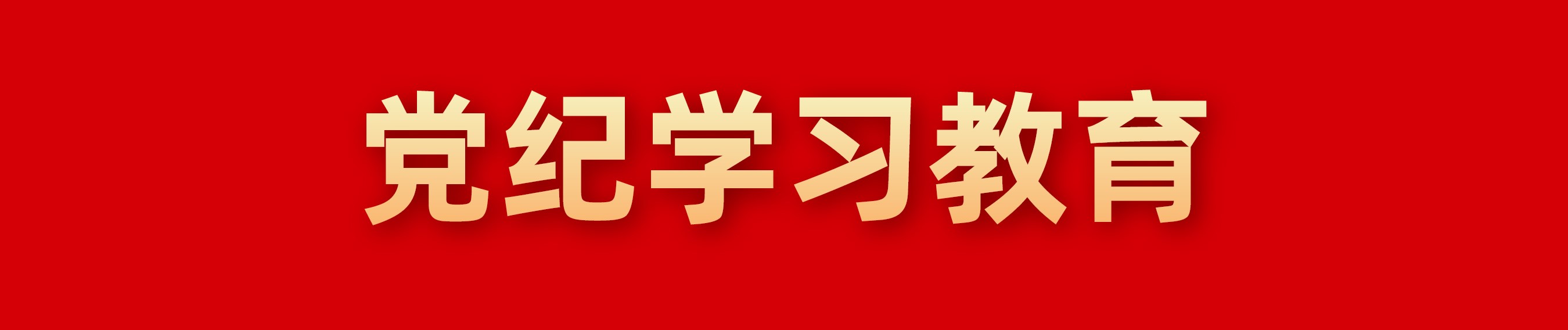 党纪学习教育